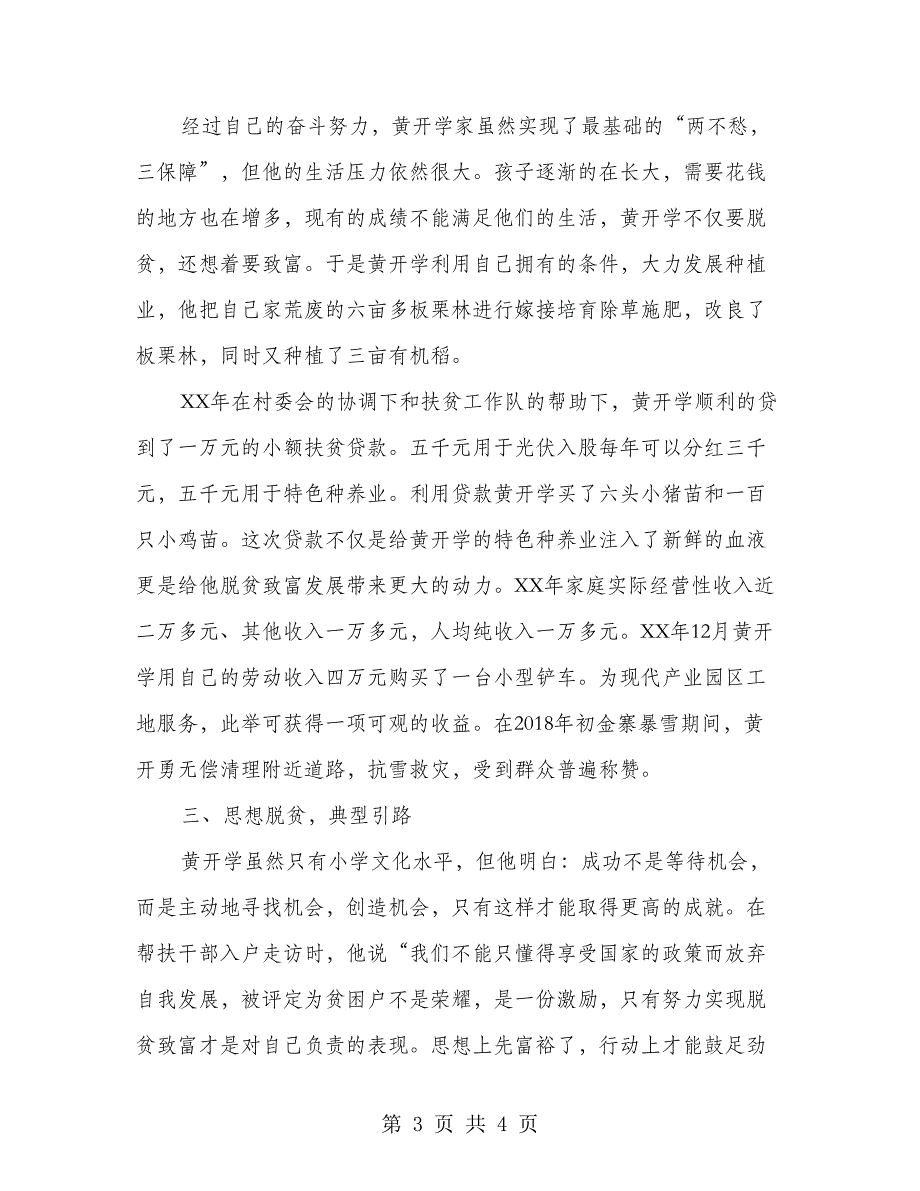 经过自己的奋斗努力，黄开学家虽然实现了最基础的“两不愁，三保障”，但他的生活压力依然很大。孩子逐渐的在长大，需要花钱的地方也在增多，现有的成绩不能满足他们的生活，黄开学不仅要脱贫，还想着要致富。于是黄开学利用自己拥有的条件，大力发展种植业，他把自己家荒废的六亩多板栗林进行嫁接培育除草施肥，改良了板栗林，同时又种植了三亩有机稻。

XX年在村委会的协调下和扶贫工作队的帮助下，黄开学顺利的贷到了一万元的小额扶贫贷款。五千元用于光伏入股每年可以分红三千元，五千元用于特色种养业。利用贷款黄开学买了六头小猪苗和一百只小鸡苗。这次贷款不仅是给黄开学的特色种养业注入了新鲜的血液更是给他脱贫致富发展带来更大的动力。XX年家庭实际经营性收入近二万多元、其他收入一万多元，人均纯收入一万多元。XX年12月黄开学用自己的劳动收入四万元购买了一台小型铲车。为现代产业园区工地服务，此举可获得一项可观的收益。在2018年初金寨暴雪期间，黄开勇无偿清理附近道路，抗雪救灾，受到群众普遍称赞。

三、思想脱贫，典型引路

黄开学虽然只有小学文化水平，但他明白：成功不是等待机会，而是主动地寻找机会，创造机会，只有这样才能取得更高的成就。在帮扶干部入户走访时，他说“我们不能只懂得享受国家的政策而放弃自我发展，被评定为贫困户不是荣耀，是一份激励，只有努力实现脱贫致富才是对自己负责的表现。思想上先富裕了，行动上才能鼓足劲

第 3 页 共 4 页